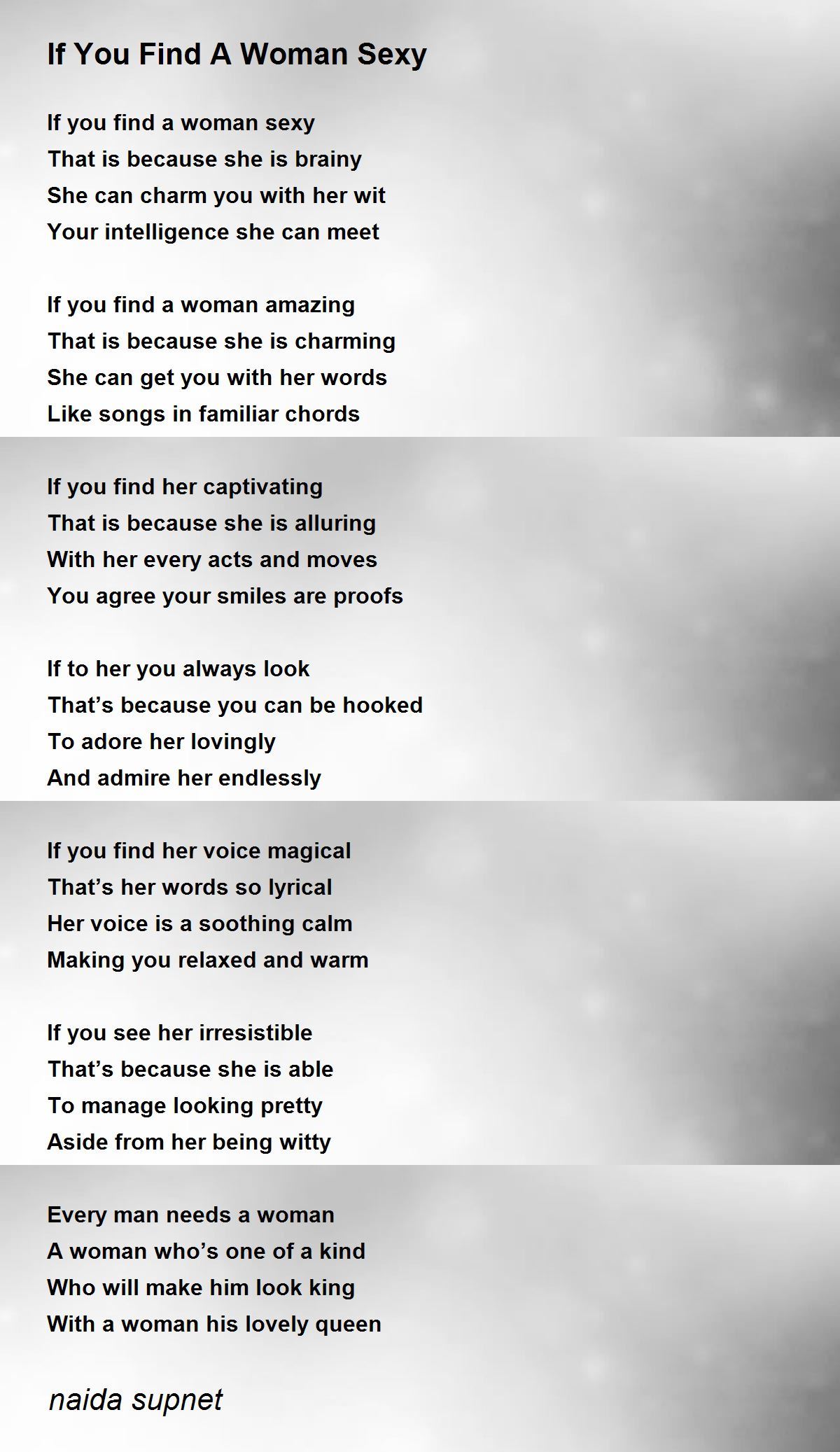 If You Find A Woman Sexy

If you find a woman sexy
That is because she is brainy
She can charm you with her wit
Your intelligence she can meet

If you find a woman amazing
That is because she is charming
She can get you with her words
Like songs in familiar chords

If you find her captivating
That is because she is alluring
With her every acts and moves
You agree your smiles are proofs

If to her you always look
That’s because you can be hooked
To adore her lovingly
And admire her endlessly

If you find her voice magical
That’s her words so lyrical
Her voice is a soothing calm
Making you relaxed and warm

If you see her irresistible
That’s because she is able
To manage looking pretty
Aside from her being witty

Every man needs a woman
A woman who’s one of a kind
Who will make him look king
With a woman his lovely queen

naida supnet